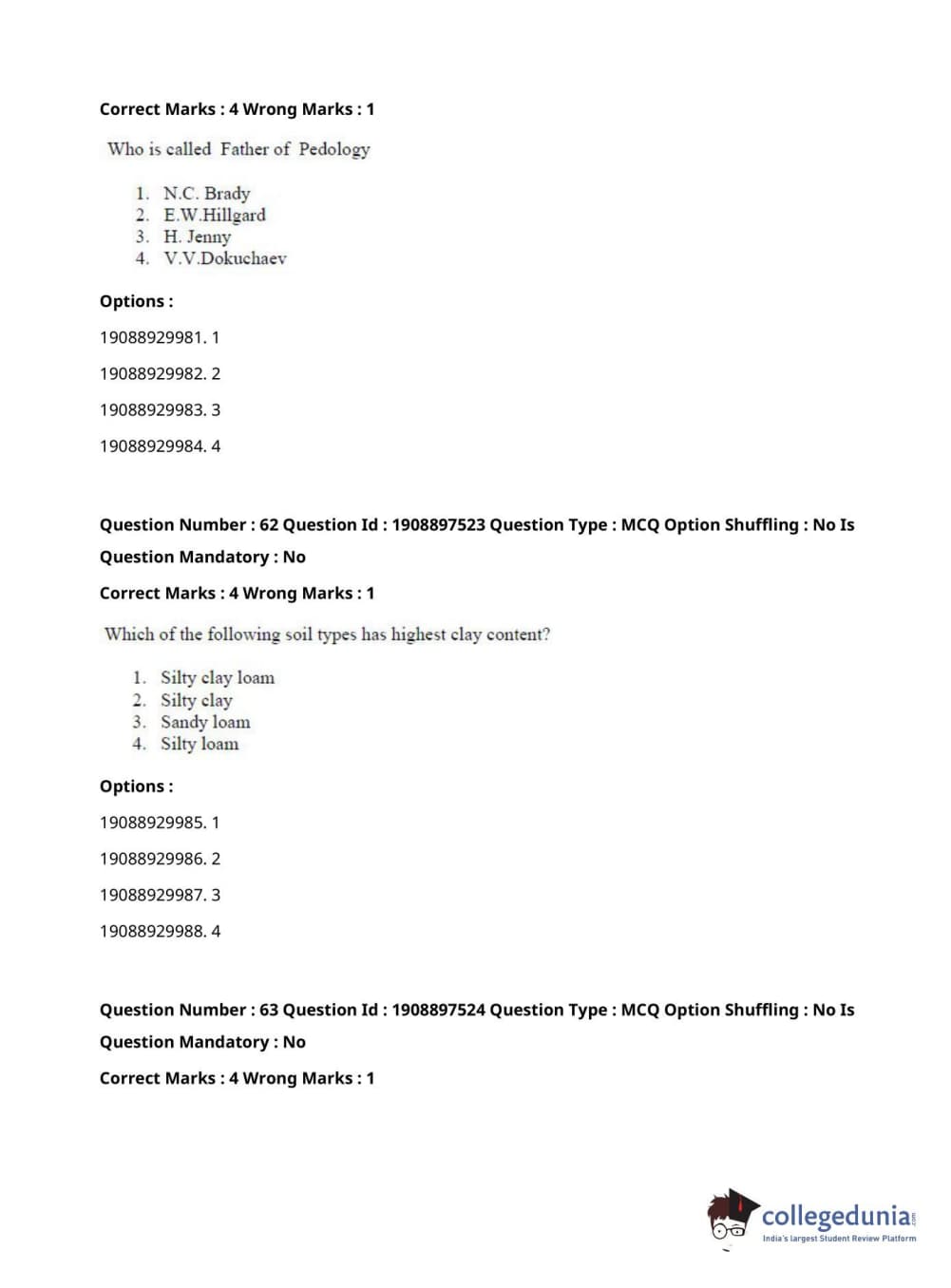 Correct Marks : 4 Wrong Marks : 1

Who is called Father of Pedology

1. N.C. Brady
2. E.W.Hillgard
3. H. Jenny
4. V.V.Dokuchaev

Options :

19088929981. 1

19088929982. 2

19088929983. 3

19088929984. 4

Question Number : 62 Question Id : 1908897523 Question Type : MCQ Option Shuffling : No Is Question Mandatory : No

Correct Marks : 4 Wrong Marks : 1

Which of the following soil types has highest clay content?

1. Silty clay loam
2. Silty clay
3. Sandy loam
4. Silty loam

Options :

19088929985. 1

19088929986. 2

19088929987. 3

19088929988. 4

Question Number : 63 Question Id : 1908897524 Question Type : MCQ Option Shuffling : No Is Question Mandatory : No

Correct Marks : 4 Wrong Marks : 1

collegedunia.com
India's largest Student Review Platform